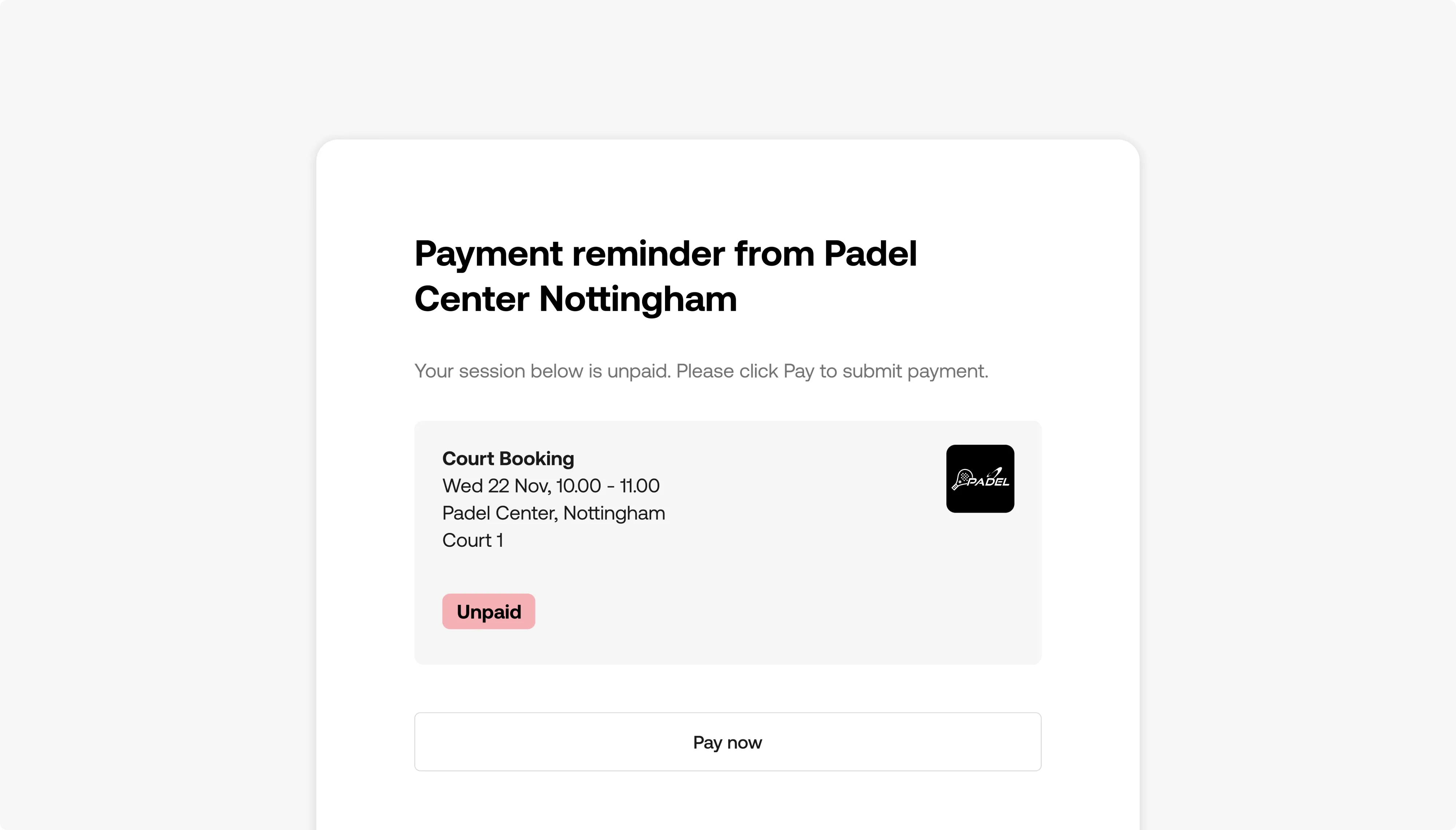 Payment reminder from Padel Center Nottingham

Your session below is unpaid. Please click Pay to submit payment.

Court Booking
Wed 22 Nov, 10.00 - 11.00
Padel Center, Nottingham
Court 1

PADEL

Unpaid

Pay now